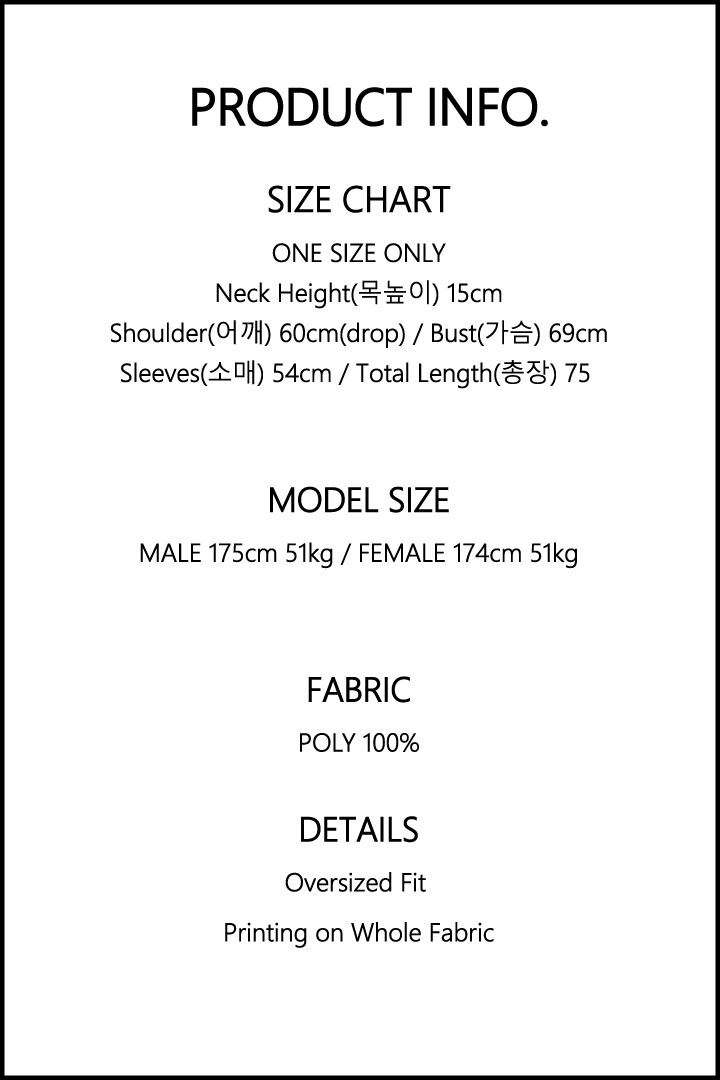 PRODUCT INFO.

SIZE CHART

ONE SIZE ONLY
Neck Height(목높이) 15cm
Shoulder(어깨) 60cm(drop) / Bust(가슴) 69cm
Sleeves(소매) 54cm / Total Length(총장) 75

MODEL SIZE

MALE 175cm 51kg / FEMALE 174cm 51kg

FABRIC

POLY 100%

DETAILS

Oversized Fit

Printing on Whole Fabric